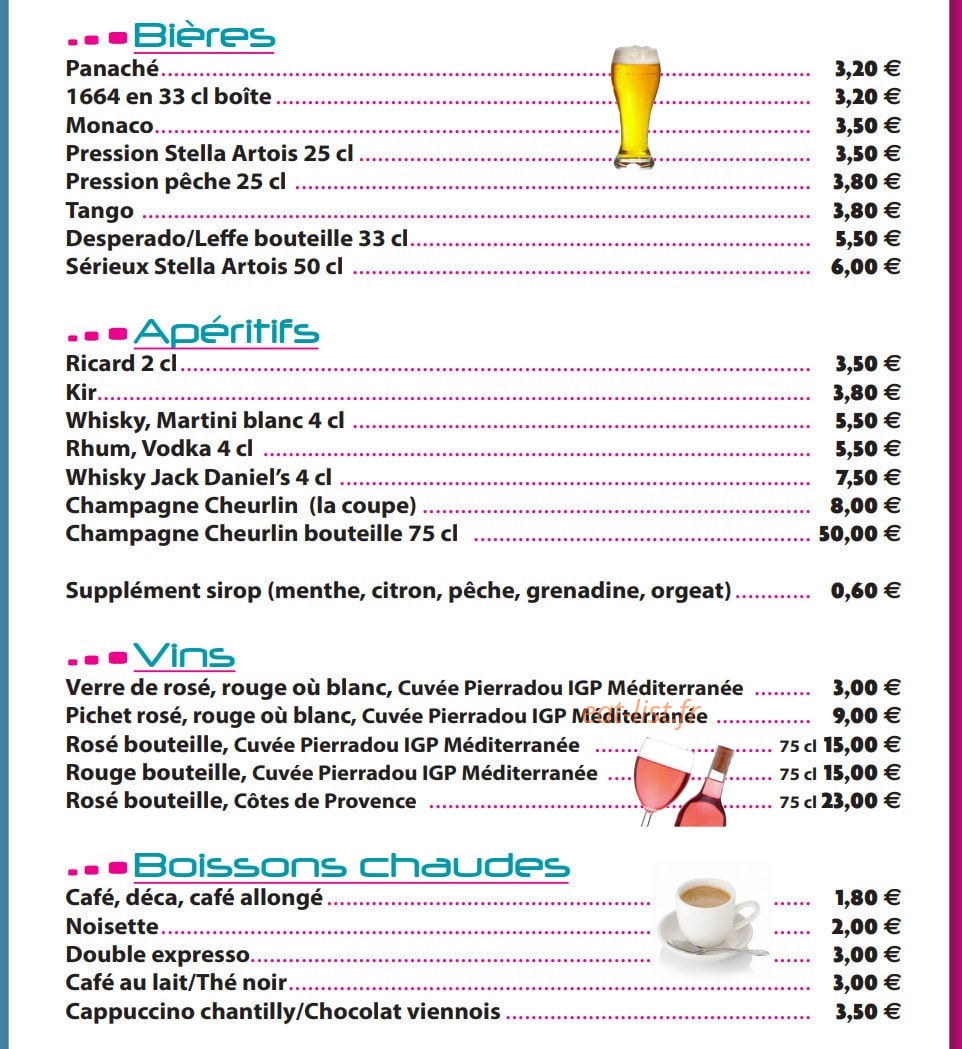 Bières

Panaché 3,20 €
1664 en 33 cl boîte 3,20 €
Monaco 3,50 €
Pression Stella Artois 25 cl 3,50 €
Pression pêche 25 cl 3,80 €
Tango 3,80 €
Desperado/Leffe bouteille 33 cl 5,50 €
Sérieux Stella Artois 50 cl 6,00 €

Apéritifs

Ricard 2 cl 3,50 €
Kir 3,80 €
Whisky, Martini blanc 4 cl 5,50 €
Rhum, Vodka 4 cl 5,50 €
Whisky Jack Daniel's 4 cl 7,50 €
Champagne Cheurlin (la coupe) 8,00 €
Champagne Cheurlin bouteille 75 cl 50,00 €

Supplément sirop (menthe, citron, pêche, grenadine, orgeat) 0,60 €

Vins

Verre de rosé, rouge où blanc, Cuvée Pierradou IGP Méditerranée 3,00 €
Pichet rosé, rouge où blanc, Cuvée Pierradou IGP Méditerranée 9,00 €
Rosé bouteille, Cuvée Pierradou IGP Méditerranée 75 cl 15,00 €
Rouge bouteille, Cuvée Pierradou IGP Méditerranée 75 cl 15,00 €
Rosé bouteille, Côtes de Provence 75 cl 23,00 €

Boissons chaudes

Café, déca, café allongé 1,80 €
Noisette 2,00 €
Double expresso 3,00 €
Café au lait/Thé noir 3,00 €
Cappuccino chantilly/Chocolat viennois 3,50 €

eat-list.fr